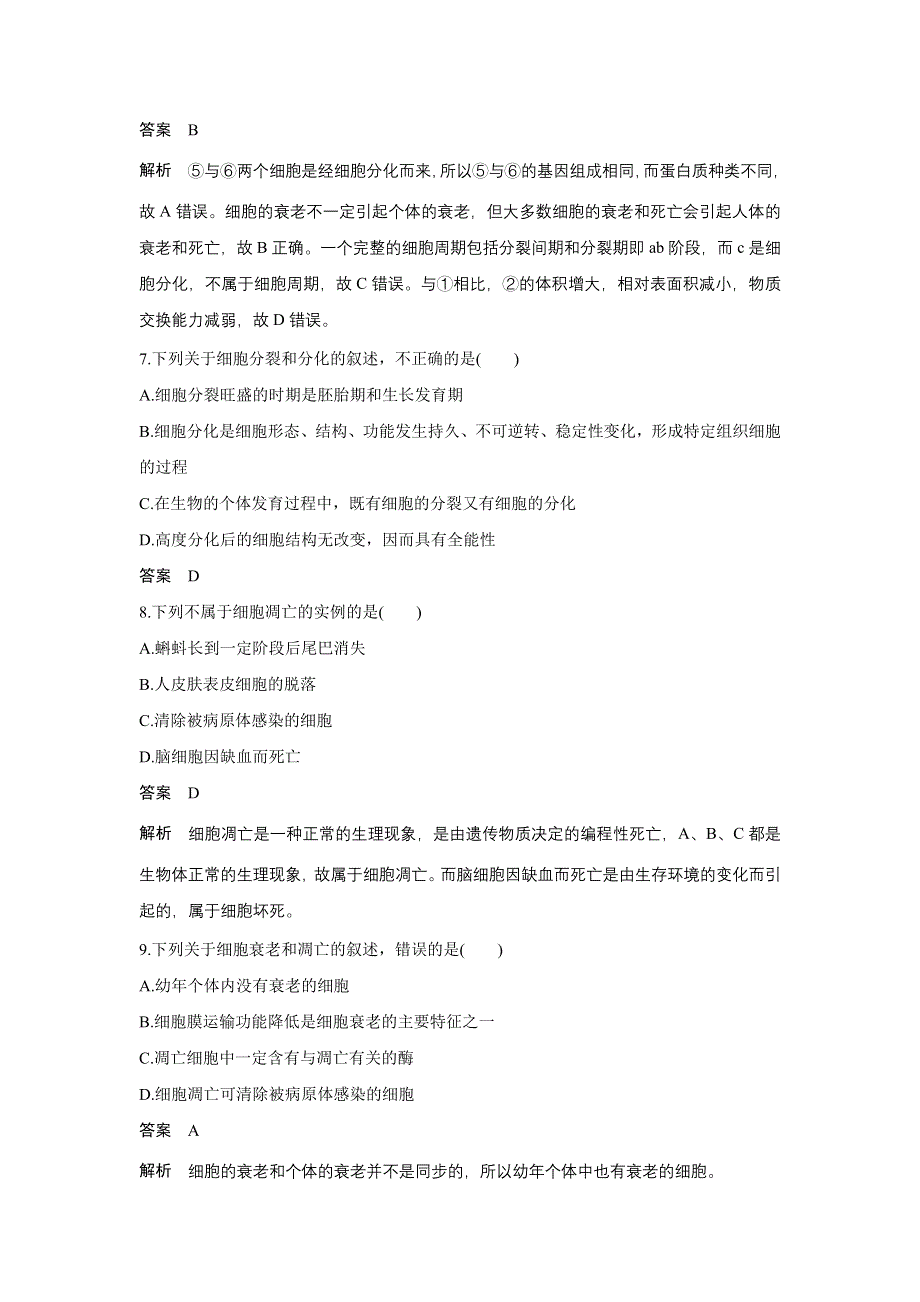 答案　B

解析　⑤与⑥两个细胞是经细胞分化而来，所以⑤与⑥的基因组成相同，而蛋白质种类不同，故 A 错误。细胞的衰老不一定引起个体的衰老，但大多数细胞的衰老和死亡会引起人体的衰老和死亡，故 B 正确。一个完整的细胞周期包括分裂间期和分裂期即 ab 阶段，而 c 是细胞分化，不属于细胞周期，故 C 错误。与①相比，②的体积增大，相对表面积减小，物质交换能力减弱，故 D 错误。

7.下列关于细胞分裂和分化的叙述，不正确的是(　　)

A.细胞分裂旺盛的时期是胚胎期和生长发育期

B.细胞分化是细胞形态、结构、功能发生持久、不可逆转、稳定性变化，形成特定组织细胞的过程

C.在生物的个体发育过程中，既有细胞的分裂又有细胞的分化

D.高度分化后的细胞结构无改变，因而具有全能性

答案　D

8.下列不属于细胞凋亡的实例的是(　　)

A.蝌蚪长到一定阶段后尾巴消失

B.人皮肤表皮细胞的脱落

C.清除被病原体感染的细胞

D.脑细胞因缺血而死亡

答案　D

解析　细胞凋亡是一种正常的生理现象，是由遗传物质决定的编程性死亡，A、B、C 都是生物体正常的生理现象，故属于细胞凋亡。而脑细胞因缺血而死亡是由生存环境的变化而引起的，属于细胞坏死。

9.下列关于细胞衰老和凋亡的叙述，错误的是(　　)

A.幼年个体内没有衰老的细胞

B.细胞膜运输功能降低是细胞衰老的主要特征之一

C.凋亡细胞中一定含有与凋亡有关的酶

D.细胞凋亡可清除被病原体感染的细胞

答案　A

解析　细胞的衰老和个体的衰老并不是同步的，所以幼年个体中也有衰老的细胞。